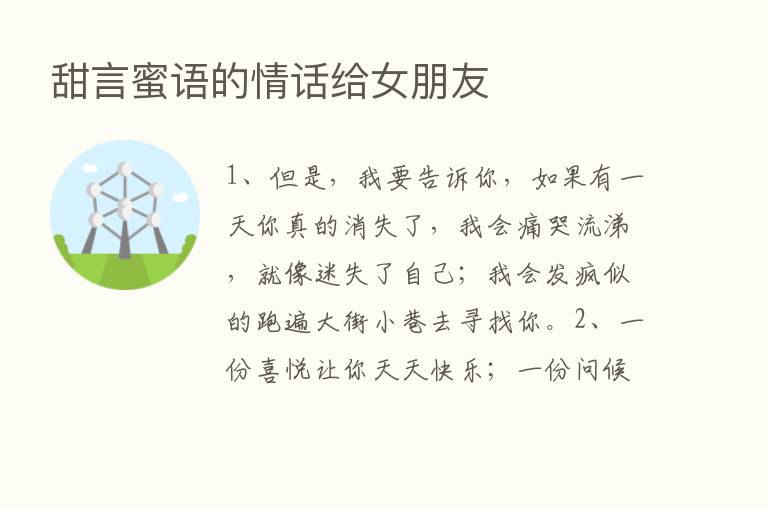 甜言蜜语的情话给女朋友

1、但是，我要告诉你，如果有一天你真的消失了，我会痛哭流涕，就像迷失了自己；我会发疯似的跑遍大街小巷去寻找你。2、一份喜悦让你天天快乐；一份问候